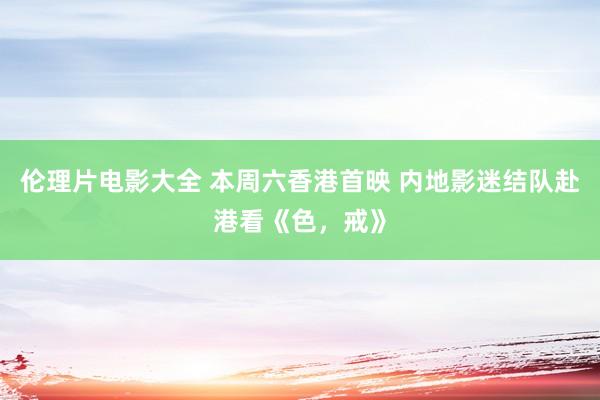 伦理片电影大全 本周六香港首映 内地影迷结队赴港看《色，戒》